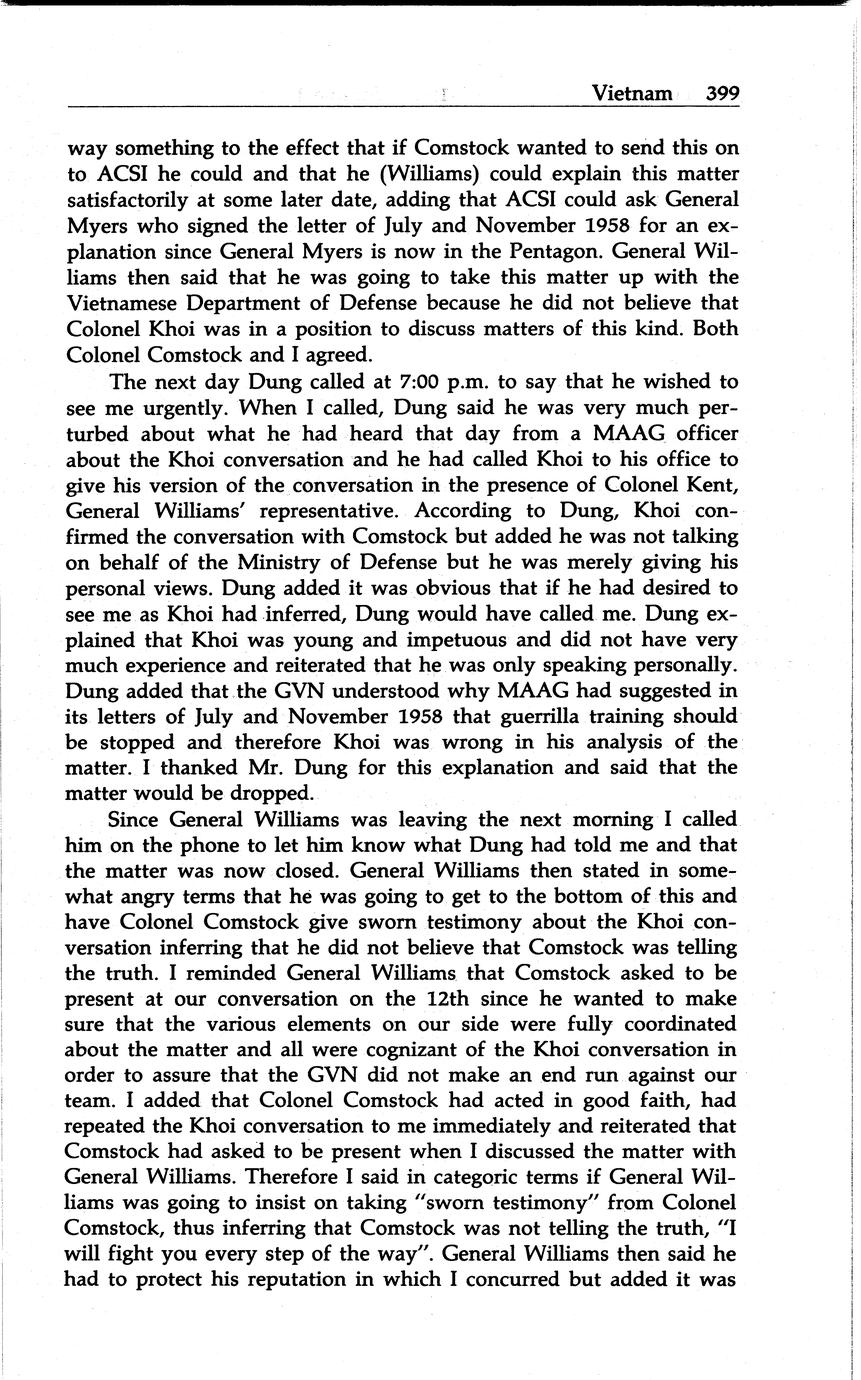 Vietnam 399

way something to the effect that if Comstock wanted to send this on to ACSI he could and that he (Williams) could explain this matter satisfactorily at some later date, adding that ACSI could ask General Myers who signed the letter of July and November 1958 for an explanation since General Myers is now in the Pentagon. General Williams then said that he was going to take this matter up with the Vietnamese Department of Defense because he did not believe that Colonel Khoi was in a position to discuss matters of this kind. Both Colonel Comstock and I agreed.

The next day Dung called at 7:00 p.m. to say that he wished to see me urgently. When I called, Dung said he was very much perturbed about what he had heard that day from a MAAG officer about the Khoi conversation and he had called Khoi to his office to give his version of the conversation in the presence of Colonel Kent, General Williams' representative. According to Dung, Khoi confirmed the conversation with Comstock but added he was not talking on behalf of the Ministry of Defense but he was merely giving his personal views. Dung added it was obvious that if he had desired to see me as Khoi had inferred, Dung would have called me. Dung explained that Khoi was young and impetuous and did not have very much experience and reiterated that he was only speaking personally. Dung added that the GVN understood why MAAG had suggested in its letters of July and November 1958 that guerrilla training should be stopped and therefore Khoi was wrong in his analysis of the matter. I thanked Mr. Dung for this explanation and said that the matter would be dropped.

Since General Williams was leaving the next morning I called him on the phone to let him know what Dung had told me and that the matter was now closed. General Williams then stated in somewhat angry terms that he was going to get to the bottom of this and have Colonel Comstock give sworn testimony about the Khoi conversation inferring that he did not believe that Comstock was telling the truth. I reminded General Williams that Comstock asked to be present at our conversation on the 12th since he wanted to make sure that the various elements on our side were fully coordinated about the matter and all were cognizant of the Khoi conversation in order to assure that the GVN did not make an end run against our team. I added that Colonel Comstock had acted in good faith, had repeated the Khoi conversation to me immediately and reiterated that Comstock had asked to be present when I discussed the matter with General Williams. Therefore I said in categoric terms if General Williams was going to insist on taking "sworn testimony" from Colonel Comstock, thus inferring that Comstock was not telling the truth, "I will fight you every step of the way". General Williams then said he had to protect his reputation in which I concurred but added it was